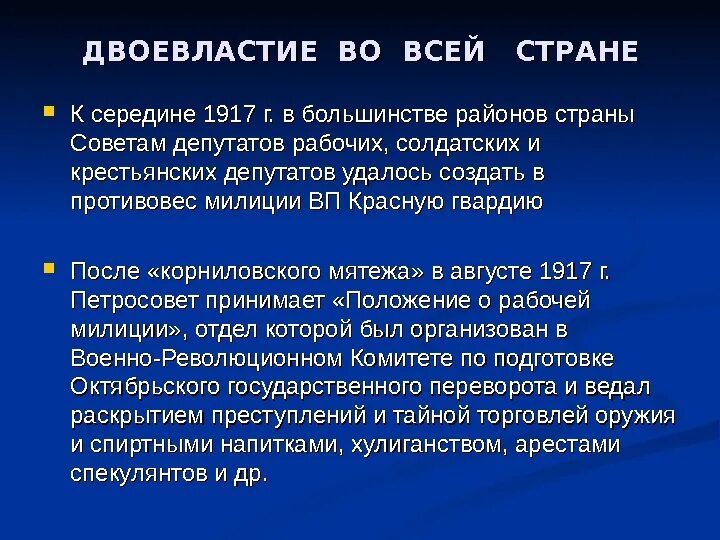 ДВОЕВЛАСТИЕ ВО ВСЕЙ СТРАНЕ

К середине 1917 г. в большинстве районов страны Советам депутатов рабочих, солдатских и крестьянских депутатов удалось создать в противовес милиции ВП Красную гвардию

После «корниловского мятежа» в августе 1917 г. Петросовет принимает «Положение о рабочей милиции», отдел которой был организован в Военно-Революционном Комитете по подготовке Октябрьского государственного переворота и ведал раскрытием преступлений и тайной торговлей оружия и спиртными напитками, хулиганством, арестами спекулянтов и др.